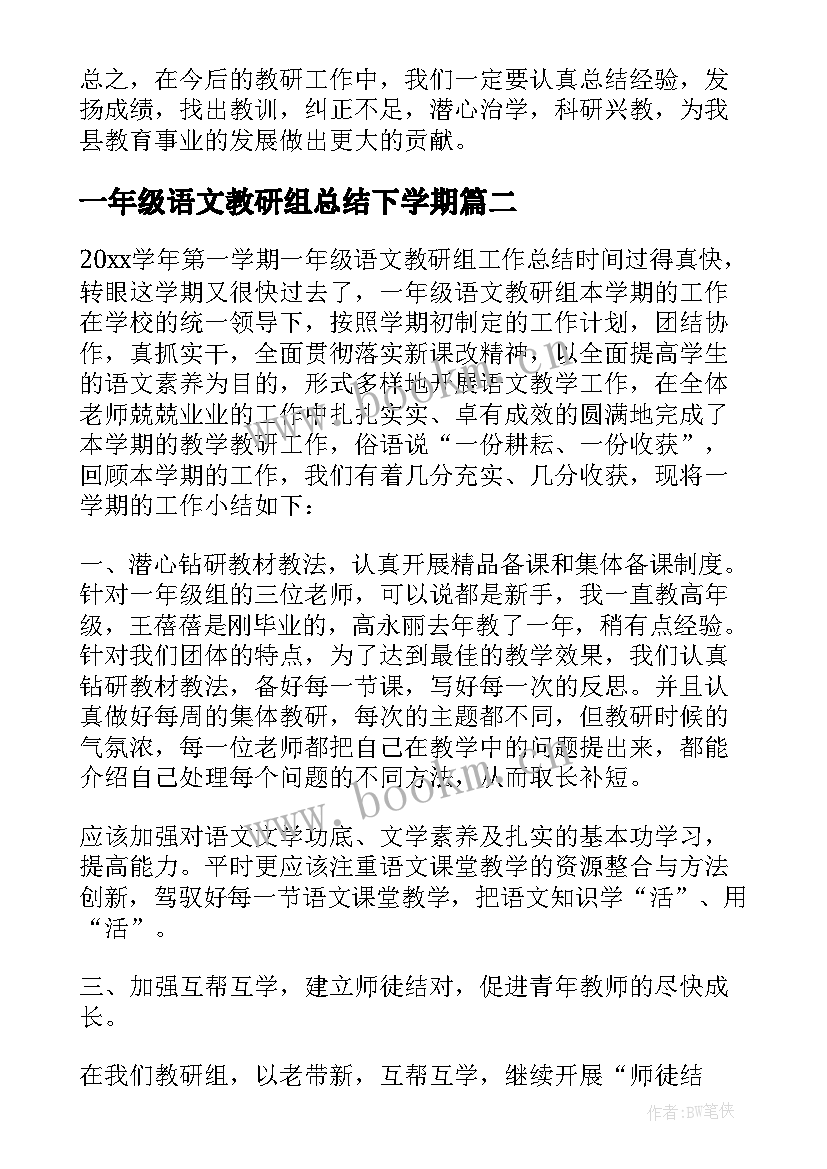 总之，在今后的教研工作中，我们一定要认真总结经验，发扬成绩，找出教训，纠正不足，潜心治学，科研兴教，为我县教育事业的发展做出更大的贡献。

一年级语文教研组总结下学期篇二

20xx学年第一学期一年级语文教研组工作总结时间过得真快，转眼这学期又很快过去了，一年级语文教研组本学期的工作在学校的统一领导下，按照学期初制定的工作计划，团结协作，真抓实干，全面贯彻落实新课改精神，以全面提高学生的语文素养为目的，形式多样地开展语文教学工作，在全体老师兢兢业业的工作中扎扎实实、卓有成效的圆满地完成了本学期的教学教研工作，俗语说“一份耕耘、一份收获”，回顾本学期的工作，我们有着几分充实、几分收获，现将一学期的工作小结如下：

一、潜心钻研教材教法，认真开展精品备课和集体备课制度。针对一年级组的三位老师，可以说都是新手，我一直教高年级，王蓓蓓是刚毕业的，高永丽去年教了一年，稍有点经验。针对我们团体的特点，为了达到最佳的教学效果，我们认真钻研教材教法，备好每一节课，写好每一次的反思。并且认真做好每周的集体教研，每次的主题都不同，但教研时候的气氛浓，每一位老师都把自己在教学中的问题提出来，都能介绍自己处理每个问题的不同方法，从而取长补短。

应该加强对语文文学功底、文学素养及扎实的基本功学习，提高能力。平时更应该注重语文课堂教学的资源整合与方法创新，驾驭好每一节语文课堂教学，把语文知识学“活”、用“活”。

三、加强互帮互学，建立师徒结对，促进青年教师的尽快成长。

在我们教研组，以老带新，互帮互学，继续开展“师徒结

www.bookm.cn

作者：BW笔侠